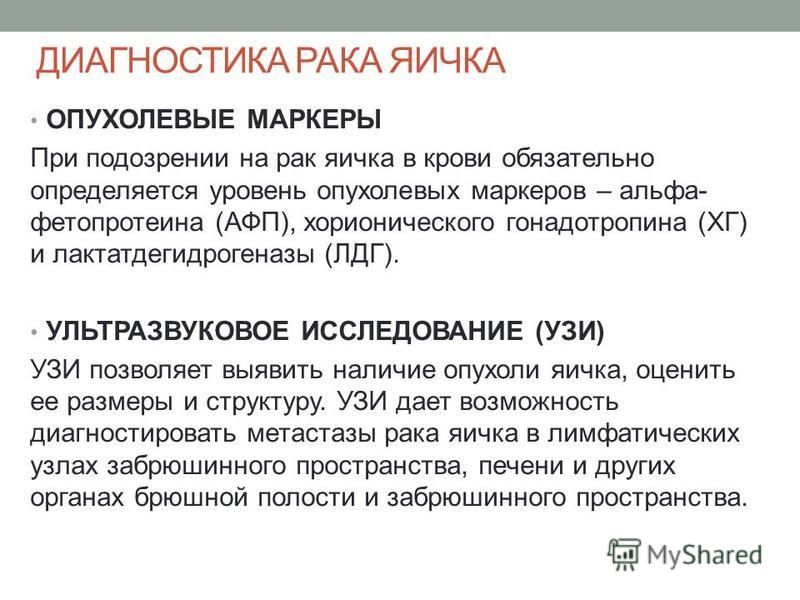 ДИАГНОСТИКА РАКА ЯИЧКА

• ОПУХОЛЕВЫЕ МАРКЕРЫ

При подозрении на рак яичка в крови обязательно определяется уровень опухолевых маркеров – альфа-фетопротеина (АФП), хорионического гонадотропина (ХГ) и лактатдегидрогеназы (ЛДГ).

• УЛЬТРАЗВУКОВОЕ ИССЛЕДОВАНИЕ (УЗИ)

УЗИ позволяет выявить наличие опухоли яичка, оценить ее размеры и структуру. УЗИ дает возможность диагностировать метастазы рака яичка в лимфатических узлах забрюшинного пространства, печени и других органах брюшной полости и забрюшинного пространства.

MyShared